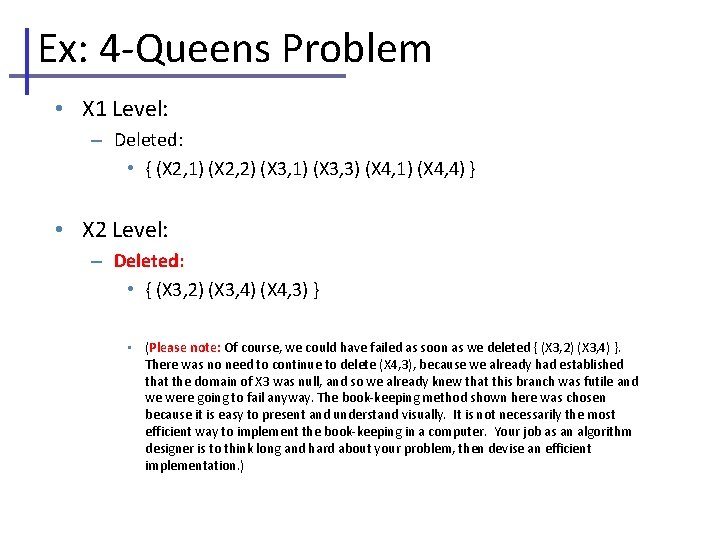 Ex: 4-Queens Problem

• X1 Level:
  – Deleted:
    • { (X2,1) (X2,2) (X3,1) (X3,3) (X4,1) (X4,4) }

• X2 Level:
  – Deleted:
    • { (X3,2) (X3,4) (X4,3) }

    • (Please note: Of course, we could have failed as soon as we deleted { (X3,2) (X3,4) }. There was no need to continue to delete (X4,3), because we already had established that the domain of X3 was null, and so we already knew that this branch was futile and we were going to fail anyway. The book-keeping method shown here was chosen because it is easy to present and understand visually. It is not necessarily the most efficient way to implement the book-keeping in a computer. Your job as an algorithm designer is to think long and hard about your problem, then devise an efficient implementation.)